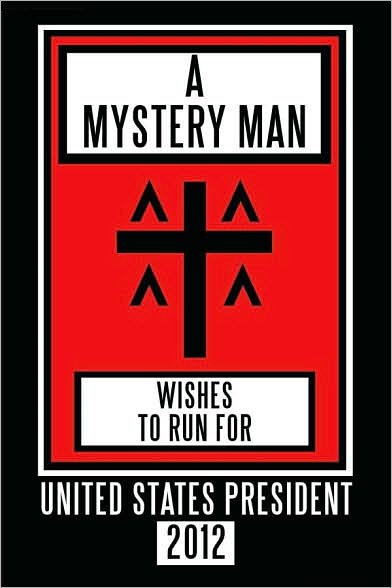 A
MYSTERY MAN

WISHES
TO RUN FOR

UNITED STATES PRESIDENT
2012